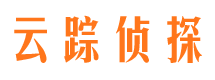 云踪侦探